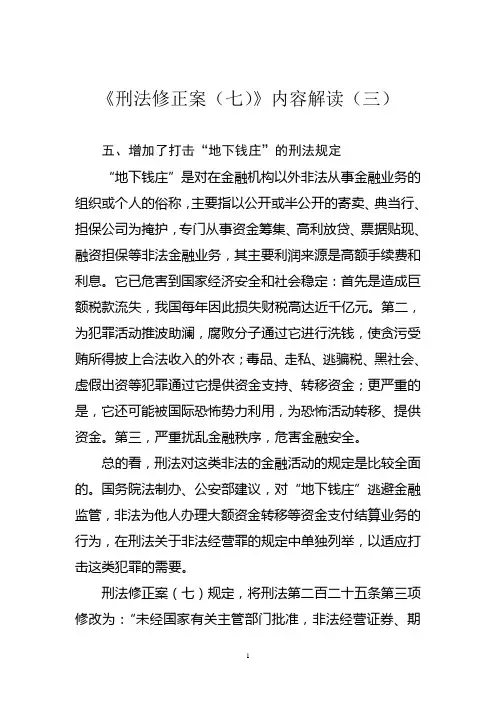 《刑法修正案（七）》内容解读（三）

五、增加了打击“地下钱庄”的刑法规定

“地下钱庄”是对在金融机构以外非法从事金融业务的组织或个人的俗称，主要指以公开或半公开的寄卖、典当行、担保公司为掩护，专门从事资金筹集、高利放贷、票据贴现、融资担保等非法金融业务，其主要利润来源是高额手续费和利息。它已危害到国家经济安全和社会稳定：首先是造成巨额税款流失，我国每年因此损失财税高达近千亿元。第二，为犯罪活动推波助澜，腐败分子通过它进行洗钱，使贪污受贿所得披上合法收入的外衣；毒品、走私、逃骗税、黑社会、虚假出资等犯罪通过它提供资金支持、转移资金；更严重的是，它还可能被国际恐怖势力利用，为恐怖活动转移、提供资金。第三，严重扰乱金融秩序，危害金融安全。

总的看，刑法对这类非法的金融活动的规定是比较全面的。国务院法制办、公安部建议，对“地下钱庄”逃避金融监管，非法为他人办理大额资金转移等资金支付结算业务的行为，在刑法关于非法经营罪的规定中单独列举，以适应打击这类犯罪的需要。

刑法修正案（七）规定，将刑法第二百二十五条第三项修改为：“未经国家有关主管部门批准，非法经营证券、期

1